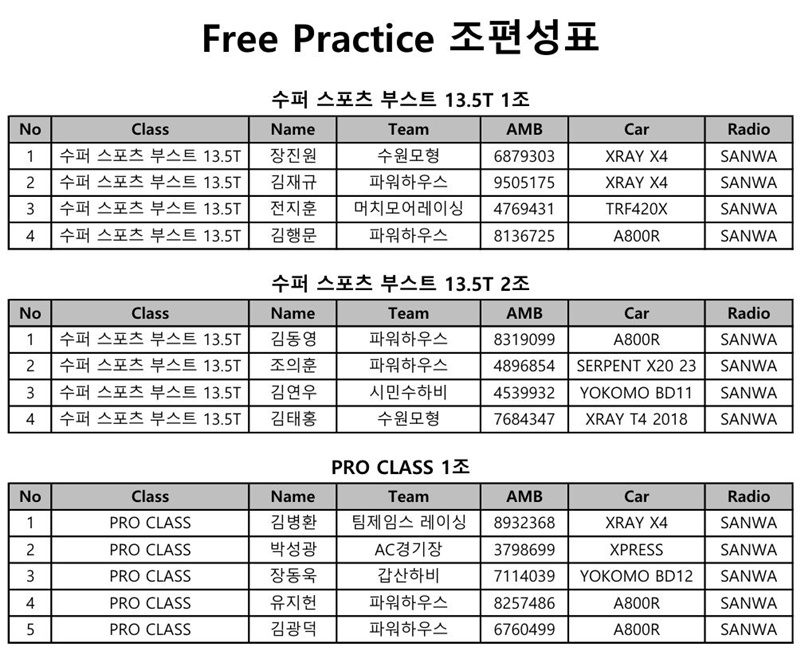 Free Practice 조편성표

수퍼 스포츠 부스트 13.5T 1조

| No | Class | Name | Team | AMB | Car | Radio |
|---|---|---|---|---|---|---|
| 1 | 수퍼 스포츠 부스트 13.5T | 장진원 | 수원모형 | 6879303 | XRAY X4 | SANWA |
| 2 | 수퍼 스포츠 부스트 13.5T | 김재규 | 파워하우스 | 9505175 | XRAY X4 | SANWA |
| 3 | 수퍼 스포츠 부스트 13.5T | 전지훈 | 머치모어레이싱 | 4769431 | TRF420X | SANWA |
| 4 | 수퍼 스포츠 부스트 13.5T | 김행문 | 파워하우스 | 8136725 | A800R | SANWA |

수퍼 스포츠 부스트 13.5T 2조

| No | Class | Name | Team | AMB | Car | Radio |
|---|---|---|---|---|---|---|
| 1 | 수퍼 스포츠 부스트 13.5T | 김동영 | 파워하우스 | 8319099 | A800R | SANWA |
| 2 | 수퍼 스포츠 부스트 13.5T | 조의훈 | 파워하우스 | 4896854 | SERPENT X20 23 | SANWA |
| 3 | 수퍼 스포츠 부스트 13.5T | 김연우 | 시민수하비 | 4539932 | YOKOMO BD11 | SANWA |
| 4 | 수퍼 스포츠 부스트 13.5T | 김태홍 | 수원모형 | 7684347 | XRAY T4 2018 | SANWA |

PRO CLASS 1조

| No | Class | Name | Team | AMB | Car | Radio |
|---|---|---|---|---|---|---|
| 1 | PRO CLASS | 김병환 | 팀제임스 레이싱 | 8932368 | XRAY X4 | SANWA |
| 2 | PRO CLASS | 박성광 | AC경기장 | 3798699 | XPRESS | SANWA |
| 3 | PRO CLASS | 장동욱 | 갑산하비 | 7114039 | YOKOMO BD12 | SANWA |
| 4 | PRO CLASS | 유지헌 | 파워하우스 | 8257486 | A800R | SANWA |
| 5 | PRO CLASS | 김광덕 | 파워하우스 | 6760499 | A800R | SANWA |